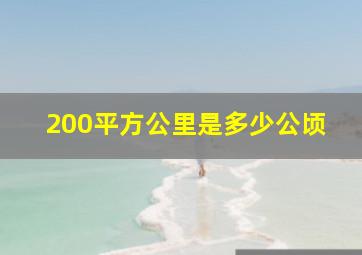 200平方公里是多少公顷